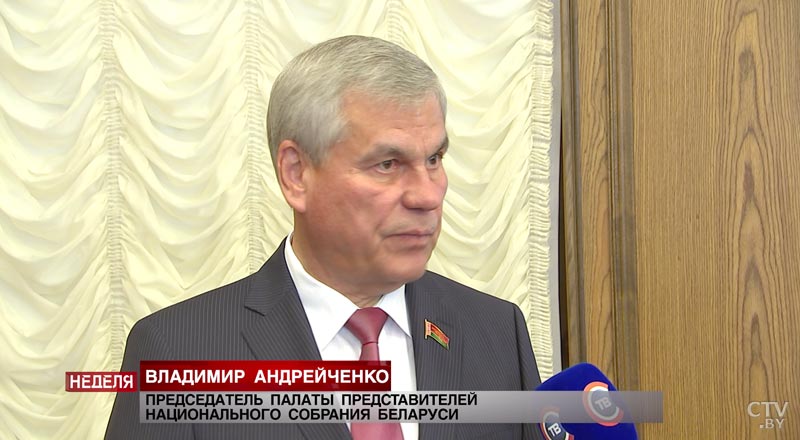 НЕДЕЛЯ
ВЛАДИМИР АНДРЕЙЧЕНКО
ПРЕДСЕДАТЕЛЬ ПАЛАТЫ ПРЕДСТАВИТЕЛЕЙ НАЦИОНАЛЬНОГО СОБРАНИЯ БЕЛАРУСИ
ТВ
ТВ
CTV .BY